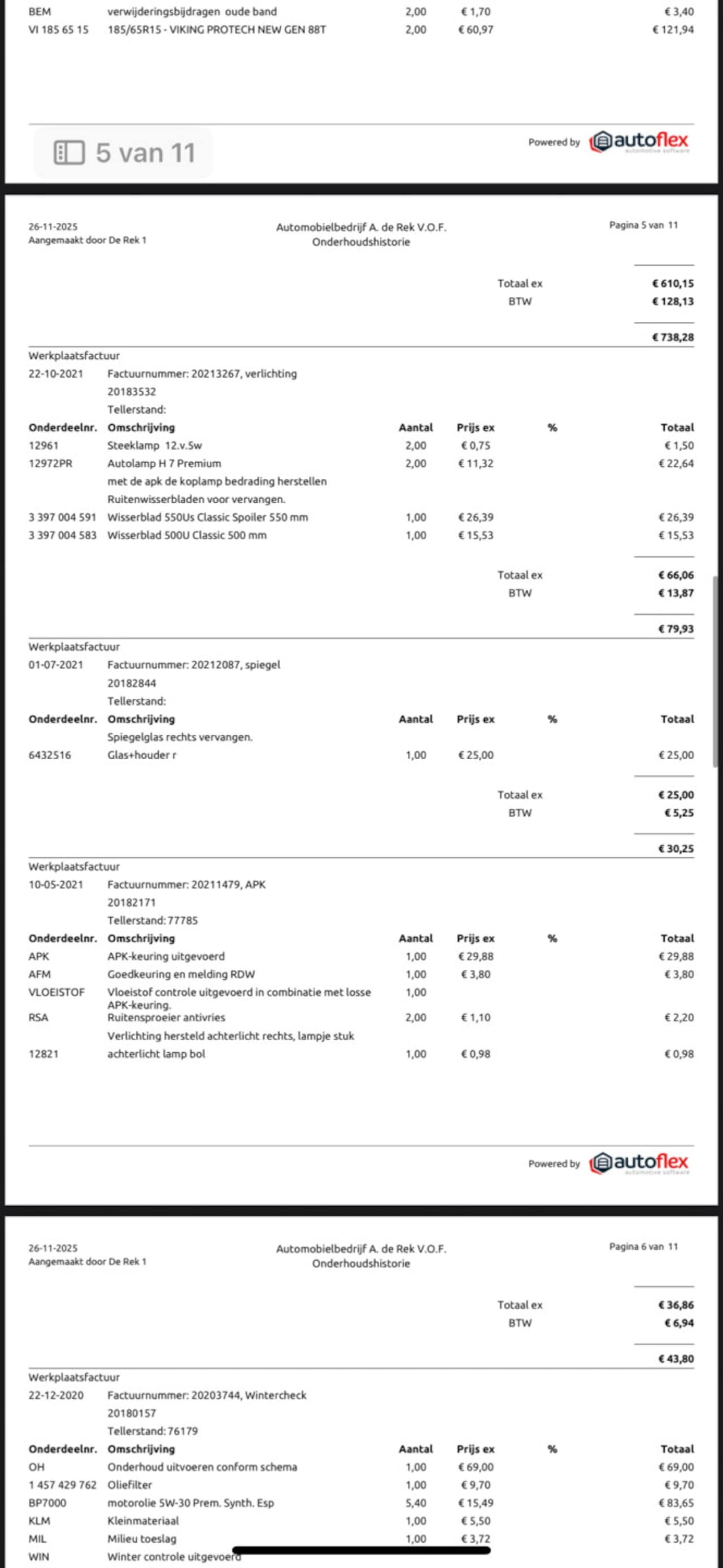 | | | | | | |
|---|---|---|---|---|---|
| BEM | verwijderingsbijdragen oude band | 2,00 | € 1,70 | | € 3,40 |
| VI 185 65 15 | 185/65R15 - VIKING PROTECH NEW GEN 88T | 2,00 | € 60,97 | | € 121,94 |

5 van 11

Powered by autoflex automotive software

26-11-2025
Aangemaakt door De Rek 1

Automobielbedrijf A. de Rek V.O.F.
Onderhoudshistorie

Pagina 5 van 11

Totaal ex € 610,15
BTW € 128,13
€ 738,28

Werkplaatsfactuur
22-10-2021 Factuurnummer: 20213267, verlichting
20183532
Tellerstand:

| Onderdeelnr. | Omschrijving | Aantal | Prijs ex | % | Totaal |
|---|---|---|---|---|---|
| 12961 | Steeklamp 12.v.5w | 2,00 | € 0,75 | | € 1,50 |
| 12972PR | Autolamp H 7 Premium | 2,00 | € 11,32 | | € 22,64 |
| | met de apk de koplamp bedrading herstellen | | | | |
| | Ruitenwisserbladen voor vervangen. | | | | |
| 3 397 004 591 | Wisserblad 550Us Classic Spoiler 550 mm | 1,00 | € 26,39 | | € 26,39 |
| 3 397 004 583 | Wisserblad 500U Classic 500 mm | 1,00 | € 15,53 | | € 15,53 |

Totaal ex € 66,06
BTW € 13,87
€ 79,93

Werkplaatsfactuur
01-07-2021 Factuurnummer: 20212087, spiegel
20182844
Tellerstand:

| Onderdeelnr. | Omschrijving | Aantal | Prijs ex | % | Totaal |
|---|---|---|---|---|---|
| | Spiegelglas rechts vervangen. | | | | |
| 6432516 | Glas+houder r | 1,00 | € 25,00 | | € 25,00 |

Totaal ex € 25,00
BTW € 5,25
€ 30,25

Werkplaatsfactuur
10-05-2021 Factuurnummer: 20211479, APK
20182171
Tellerstand: 77785

| Onderdeelnr. | Omschrijving | Aantal | Prijs ex | % | Totaal |
|---|---|---|---|---|---|
| APK | APK-keuring uitgevoerd | 1,00 | € 29,88 | | € 29,88 |
| AFM | Goedkeuring en melding RDW | 1,00 | € 3,80 | | € 3,80 |
| VLOEISTOF | Vloeistof controle uitgevoerd in combinatie met losse APK-keuring. | 1,00 | | | |
| RSA | Ruitensproeier antivries | 2,00 | € 1,10 | | € 2,20 |
| | Verlichting hersteld achterlicht rechts, lampje stuk | | | | |
| 12821 | achterlicht lamp bol | 1,00 | € 0,98 | | € 0,98 |

Powered by autoflex automotive software

26-11-2025
Aangemaakt door De Rek 1

Automobielbedrijf A. de Rek V.O.F.
Onderhoudshistorie

Pagina 6 van 11

Totaal ex € 36,86
BTW € 6,94
€ 43,80

Werkplaatsfactuur
22-12-2020 Factuurnummer: 20203744, Wintercheck
20180157
Tellerstand: 76179

| Onderdeelnr. | Omschrijving | Aantal | Prijs ex | % | Totaal |
|---|---|---|---|---|---|
| OH | Onderhoud uitvoeren conform schema | 1,00 | € 69,00 | | € 69,00 |
| 1 457 429 762 | Oliefilter | 1,00 | € 9,70 | | € 9,70 |
| BP7000 | motorolie 5W-30 Prem. Synth. Esp | 5,40 | € 15,49 | | € 83,65 |
| KLM | Kleinmateriaal | 1,00 | € 5,50 | | € 5,50 |
| MIL | Milieu toeslag | 1,00 | € 3,72 | | € 3,72 |
| WIN | Winter controle uitgevoerd | | | | |